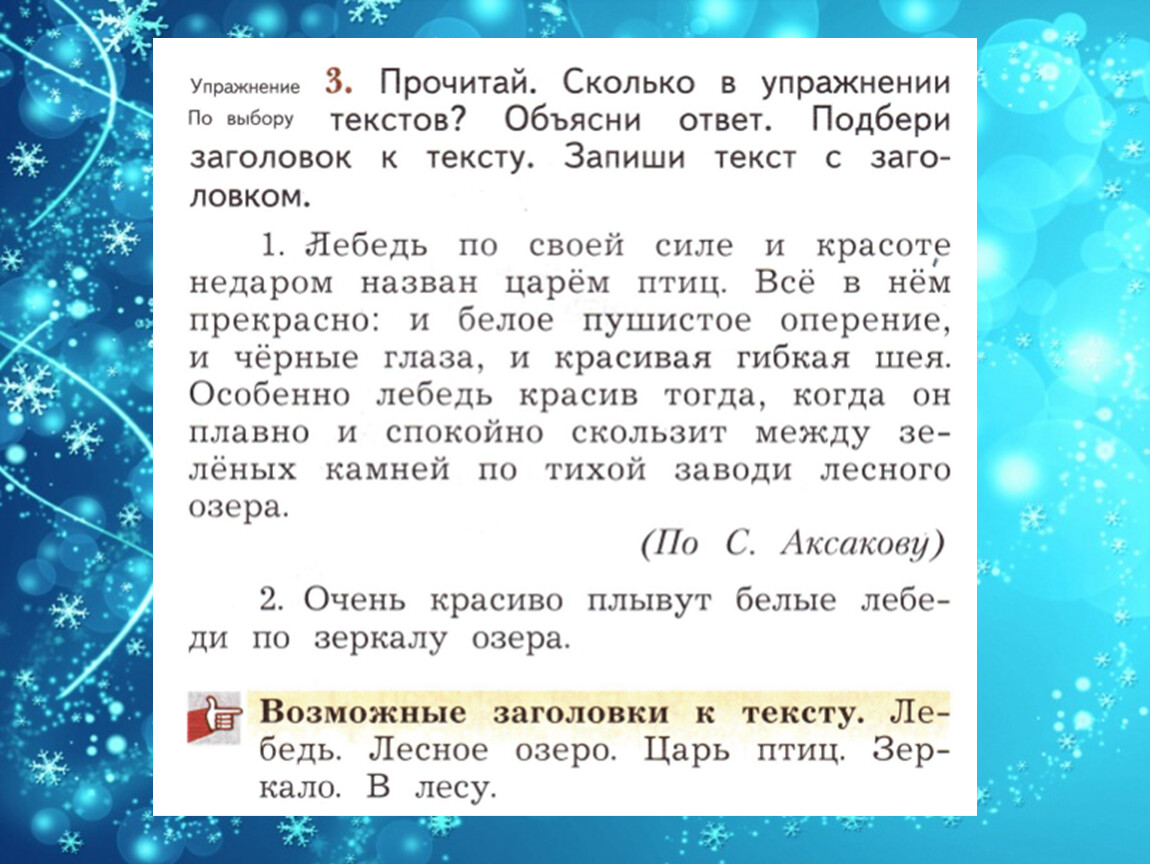 Упражнение
По выбору

3. Прочитай. Сколько в упражнении текстов? Объясни ответ. Подбери заголовок к тексту. Запиши текст с заголовком.

1. Лебедь по своей силе и красоте недаром назван царём птиц. Всё в нём прекрасно: и белое пушистое оперение, и чёрные глаза, и красивая гибкая шея. Особенно лебедь красив тогда, когда он плавно и спокойно скользит между зелёных камней по тихой заводи лесного озера.

(По С. Аксакову)

2. Очень красиво плывут белые лебеди по зеркалу озера.

Возможные заголовки к тексту. Лебедь. Лесное озеро. Царь птиц. Зеркало. В лесу.